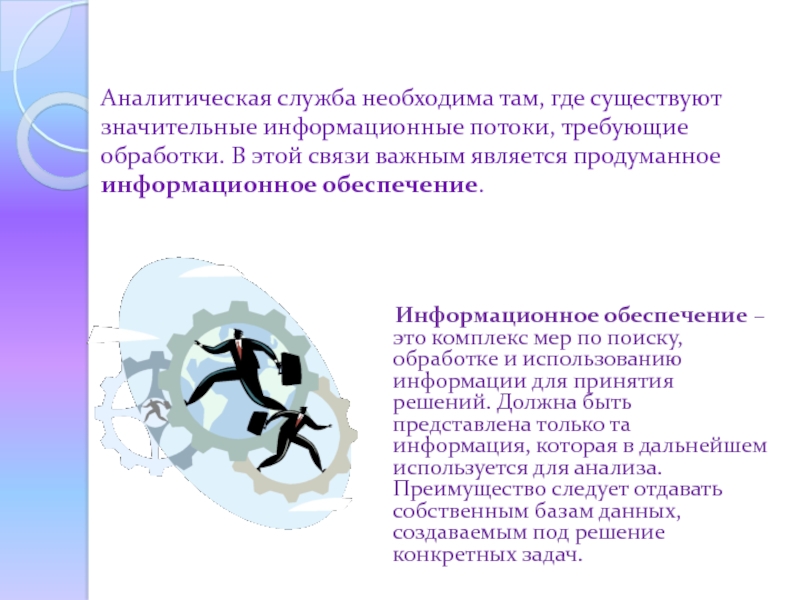 Аналитическая служба необходима там, где существуют значительные информационные потоки, требующие обработки. В этой связи важным является продуманное информационное обеспечение.

Информационное обеспечение – это комплекс мер по поиску, обработке и использованию информации для принятия решений. Должна быть представлена только та информация, которая в дальнейшем используется для анализа. Преимущество следует отдавать собственным базам данных, создаваемым под решение конкретных задач.